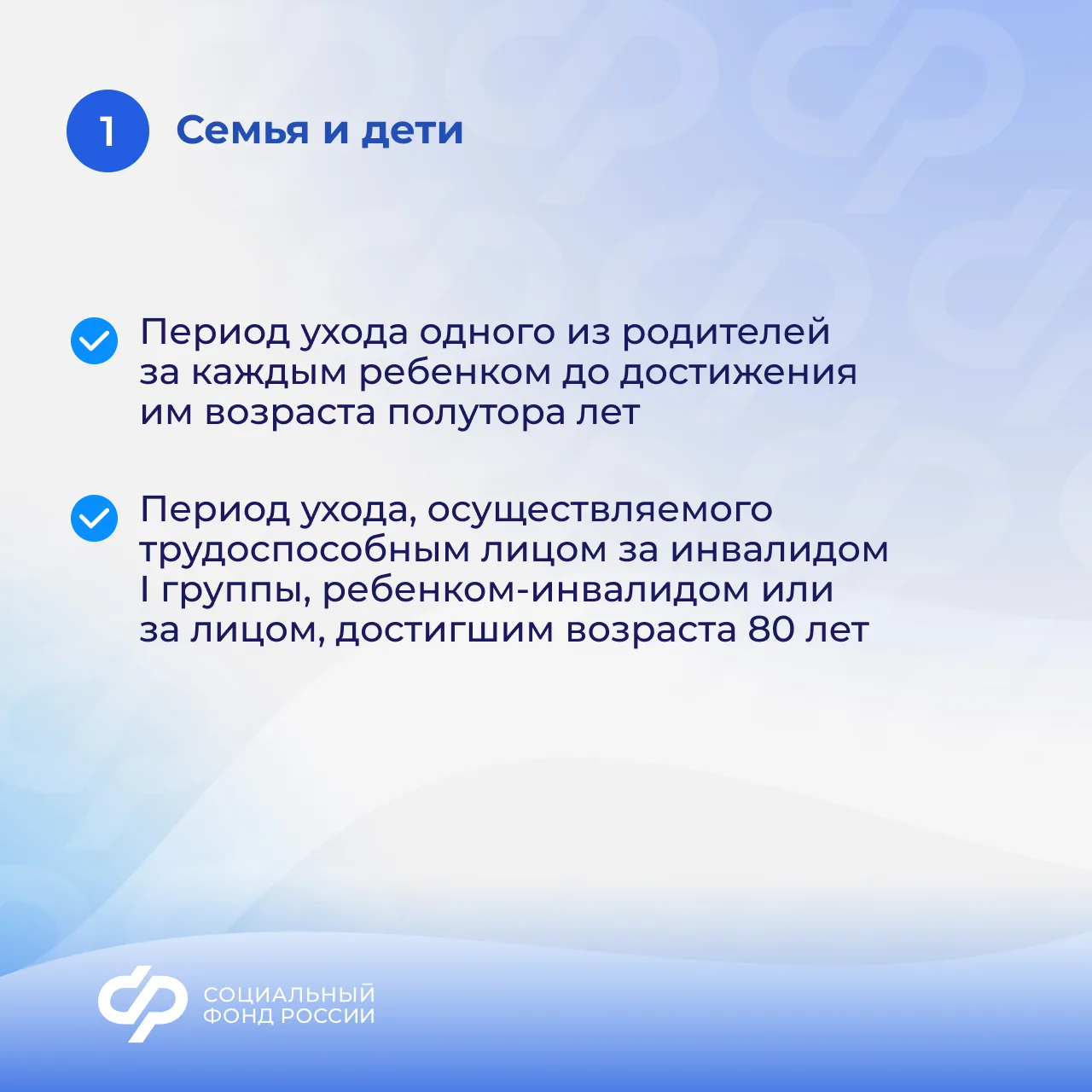 1 Семья и дети

Период ухода одного из родителей за каждым ребенком до достижения им возраста полутора лет

Период ухода, осуществляемого трудоспособным лицом за инвалидом I группы, ребенком-инвалидом или за лицом, достигшим возраста 80 лет

СОЦИАЛЬНЫЙ ФОНД РОССИИ